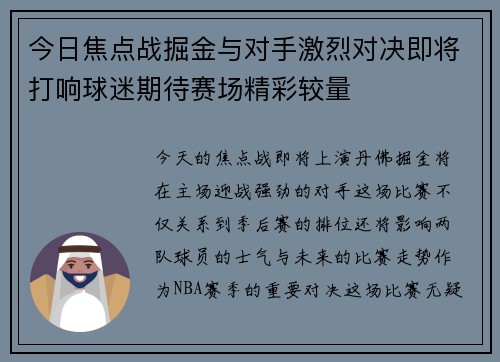 今日焦点战掘金与对手激烈对决即将打响球迷期待赛场精彩较量

今天的焦点战即将上演丹佛掘金将在主场迎战强劲的对手这场比赛不仅关系到季后赛的排位还将影响两队球员的士气与未来的比赛走势作为NBA赛季的重要对决这场比赛无疑